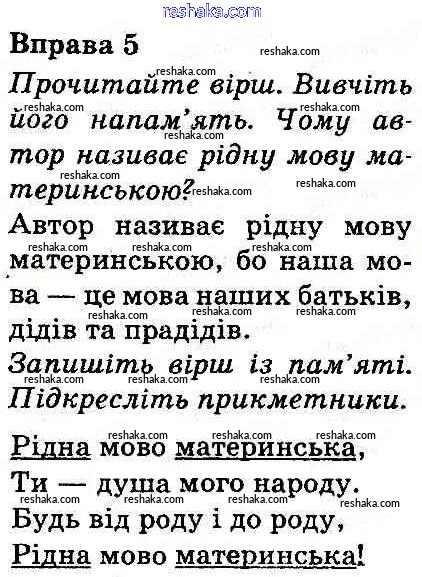 reshaka.com

Вправа 5

Прочитайте вірш. Вивчіть його напам'ять. Чому автор називає рідну мову материнською?

Автор називає рідну мову материнською, бо наша мова — це мова наших батьків, дідів та прадідів.

Запишіть вірш із пам'яті. Підкресліть прикметники.

Рідна мово материнська,
Ти — душа мого народу.
Будь від роду і до роду,
Рідна мово материнська!